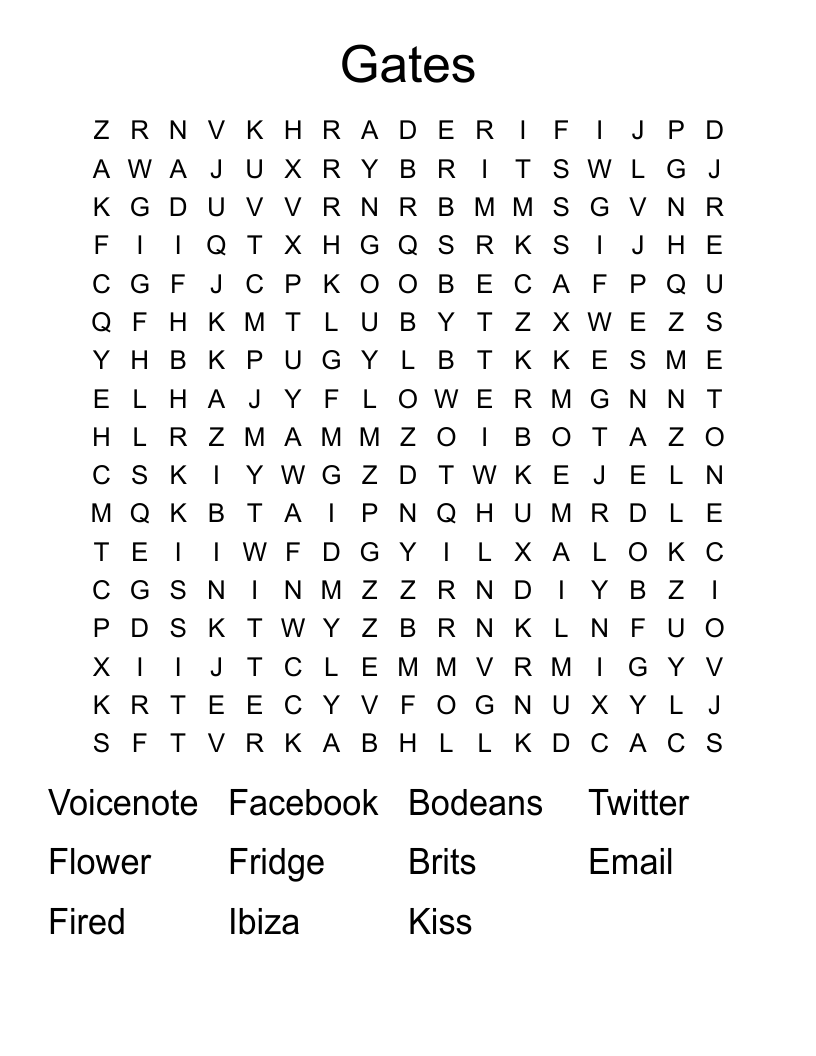 Gates

Z R N V K H R A D E R I F I J P D
A W A J U X R Y B R I T S W L G J
K G D U V V R N R B M M S G V N R
F I I Q T X H G Q S R K S I J H E
C G F J C P K O O B E C A F P Q U
Q F H K M T L U B Y T Z X W E Z S
Y H B K P U G Y L B T K K E S M E
E L H A J Y F L O W E R M G N N T
H L R Z M A M M Z O I B O T A Z O
C S K I Y W G Z D T W K E J E L N
M Q K B T A I P N Q H U M R D L E
T E I I W F D G Y I L X A L O K C
C G S N I N M Z Z R N D I Y B Z I
P D S K T W Y Z B R N K L N F U O
X I I J T C L E M M V R M I G Y V
K R T E E C Y V F O G N U X Y L J
S F T V R K A B H L L K D C A C S

Voicenote Facebook Bodeans Twitter
Flower Fridge Brits Email
Fired Ibiza Kiss